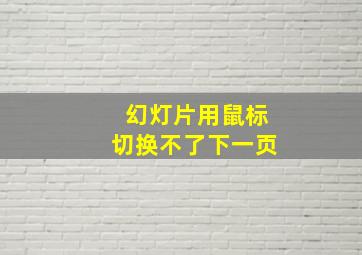 幻灯片用鼠标
切换不了下一页